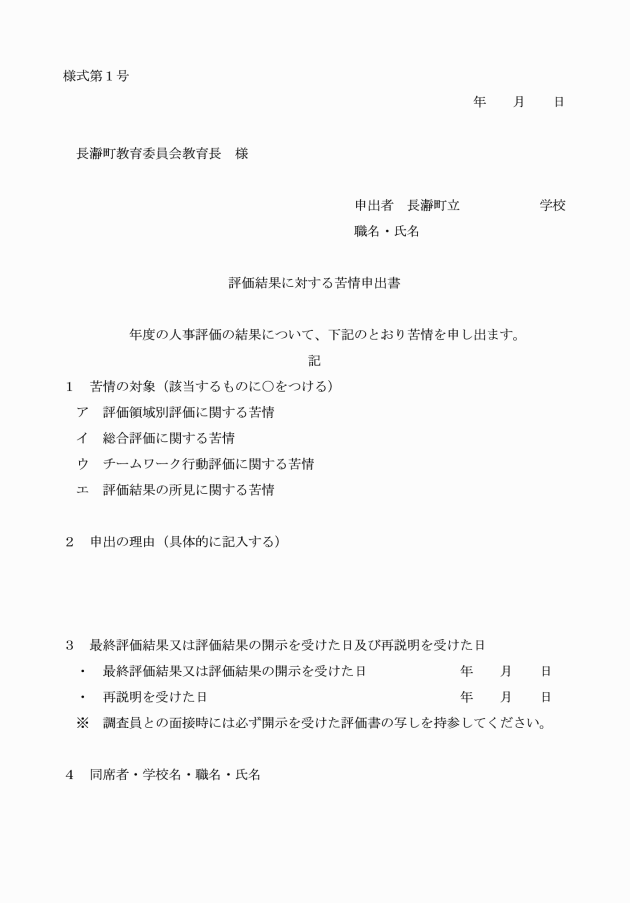 様式第１号

年　　月　　日

長瀞町教育委員会教育長　様

申出者　長瀞町立　　　　　　学校

職名・氏名

評価結果に対する苦情申出書

年度の人事評価の結果について、下記のとおり苦情を申し出ます。

記

１　苦情の対象（該当するものに○をつける）

ア　評価領域別評価に関する苦情

イ　総合評価に関する苦情

ウ　チームワーク行動評価に関する苦情

エ　評価結果の所見に関する苦情

２　申出の理由（具体的に記入する）

３　最終評価結果又は評価結果の開示を受けた日及び再説明を受けた日

・　最終評価結果又は評価結果の開示を受けた日　　年　　月　　日

・　再説明を受けた日　　年　　月　　日

※　調査員との面接時には必ず開示を受けた評価書の写しを持参してください。

４　同席者・学校名・職名・氏名